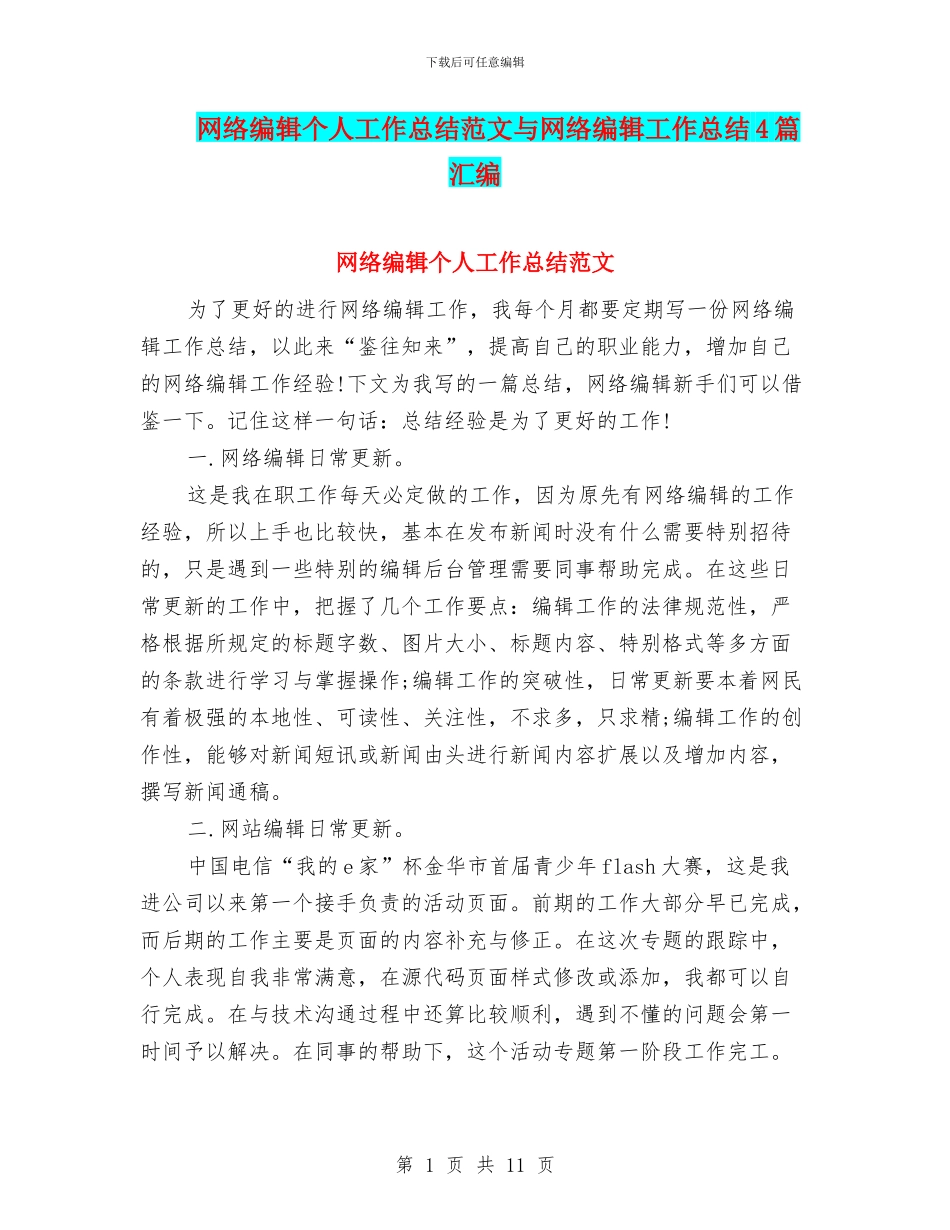 下载后可任意编辑

网络编辑个人工作总结范文与网络编辑工作总结4篇汇编

网络编辑个人工作总结范文

为了更好的进行网络编辑工作，我每个月都要定期写一份网络编辑工作总结，以此来“鉴往知来”，提高自己的职业能力，增加自己的网络编辑工作经验!下文为我写的一篇总结，网络编辑新手们可以借鉴一下。记住这样一句话：总结经验是为了更好的工作!

一.网络编辑日常更新。

这是我在职工作每天必定做的工作，因为原先有网络编辑的工作经验，所以上手也比较快，基本在发布新闻时没有什么需要特别招待的，只是遇到一些特别的编辑后台管理需要同事帮助完成。在这些日常更新的工作中，把握了几个工作要点：编辑工作的法律规范性，严格根据所规定的标题字数、图片大小、标题内容、特别格式等多方面的条款进行学习与掌握操作;编辑工作的突破性，日常更新要本着网民有着极强的本地性、可读性、关注性，不求多，只求精;编辑工作的创作性，能够对新闻短讯或新闻由头进行新闻内容扩展以及增加内容，撰写新闻通稿。

二.网站编辑日常更新。

中国电信“我的e家”杯金华市首届青少年flash大赛，这是我进公司以来第一个接手负责的活动页面。前期的工作大部分早已完成，而后期的工作主要是页面的内容补充与修正。在这次专题的跟踪中，个人表现自我非常满意，在源代码页面样式修改或添加，我都可以自行完成。在与技术沟通过程中还算比较顺利，遇到不懂的问题会第一时间予以解决。在同事的帮助下，这个活动专题第一阶段工作完工。

第 1 页 共 11 页